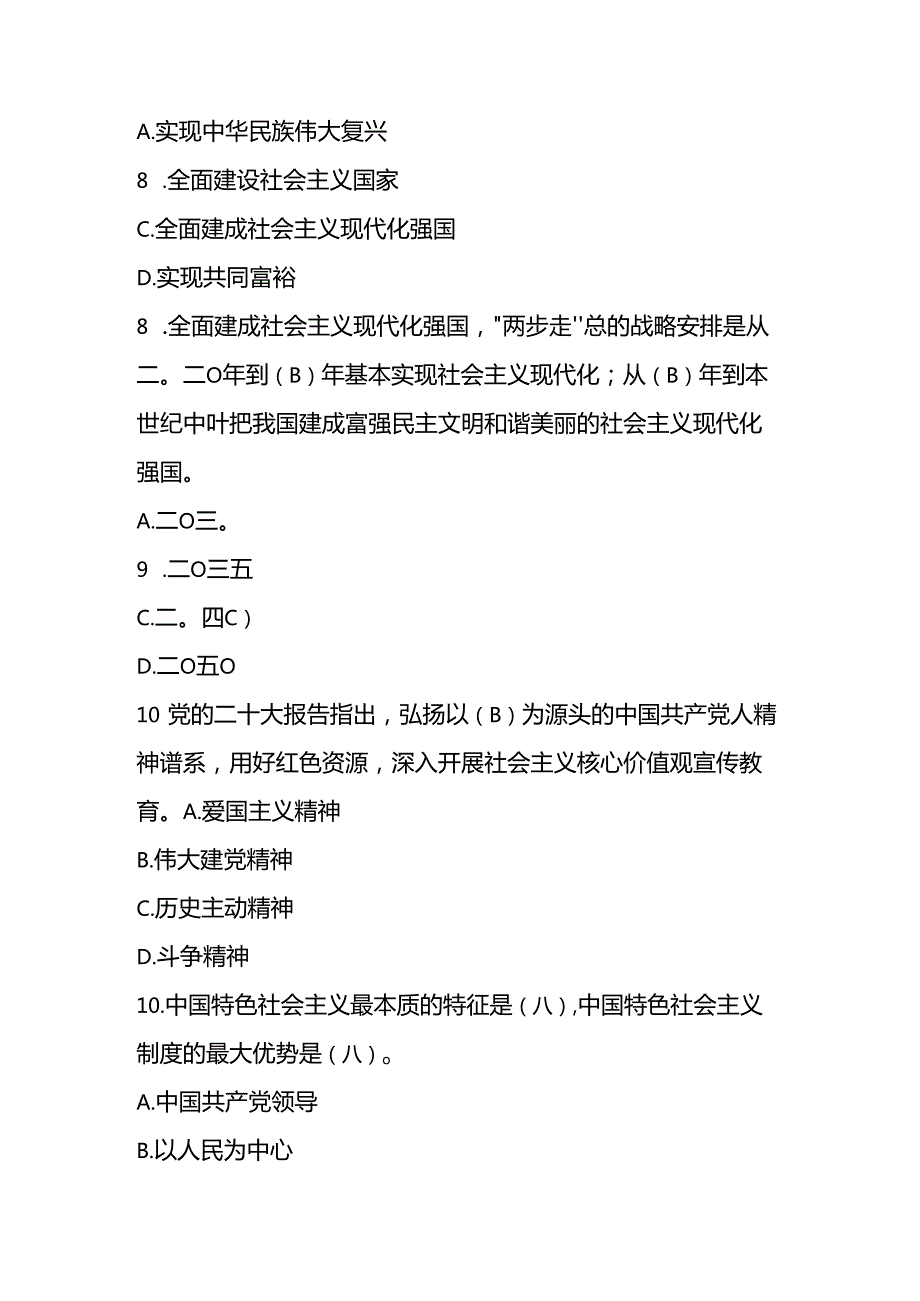 A.实现中华民族伟大复兴

8 .全面建设社会主义国家

C.全面建成社会主义现代化强国

D.实现共同富裕

8 .全面建成社会主义现代化强国，"两步走''总的战略安排是从二。二O年到（B）年基本实现社会主义现代化；从（B）年到本世纪中叶把我国建成富强民主文明和谐美丽的社会主义现代化强国。

A.二O三。

9 .二O三五

C.二。四C）

D.二O五O

10 党的二十大报告指出，弘扬以（B）为源头的中国共产党人精神谱系，用好红色资源，深入开展社会主义核心价值观宣传教育。A.爱国主义精神

B.伟大建党精神

C.历史主动精神

D.斗争精神

10.中国特色社会主义最本质的特征是（八）,中国特色社会主义制度的最大优势是（八）。

A.中国共产党领导

B.以人民为中心